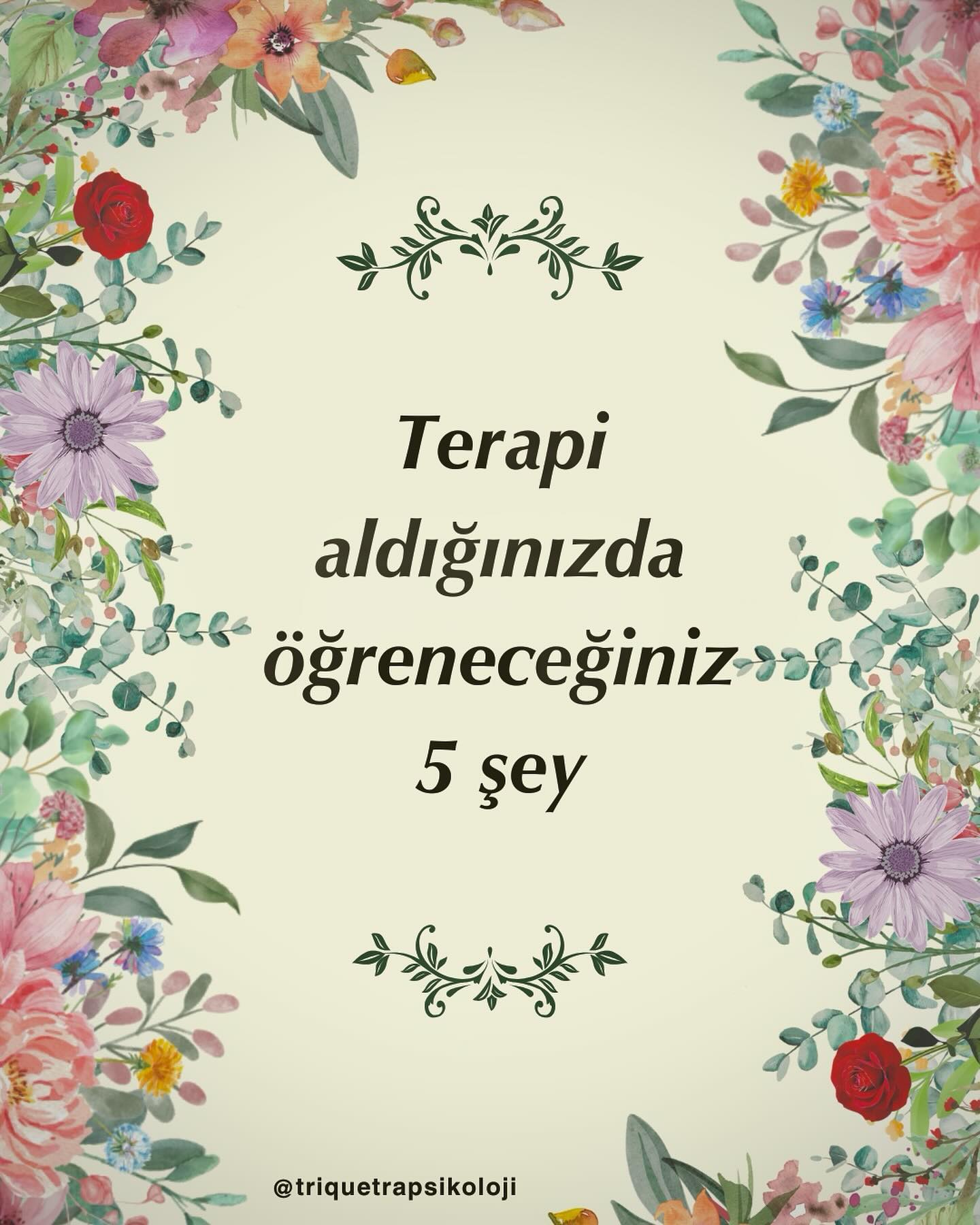 Terapi aldığınızda öğreneceğiniz 5 şey

@triquetrapsikoloji